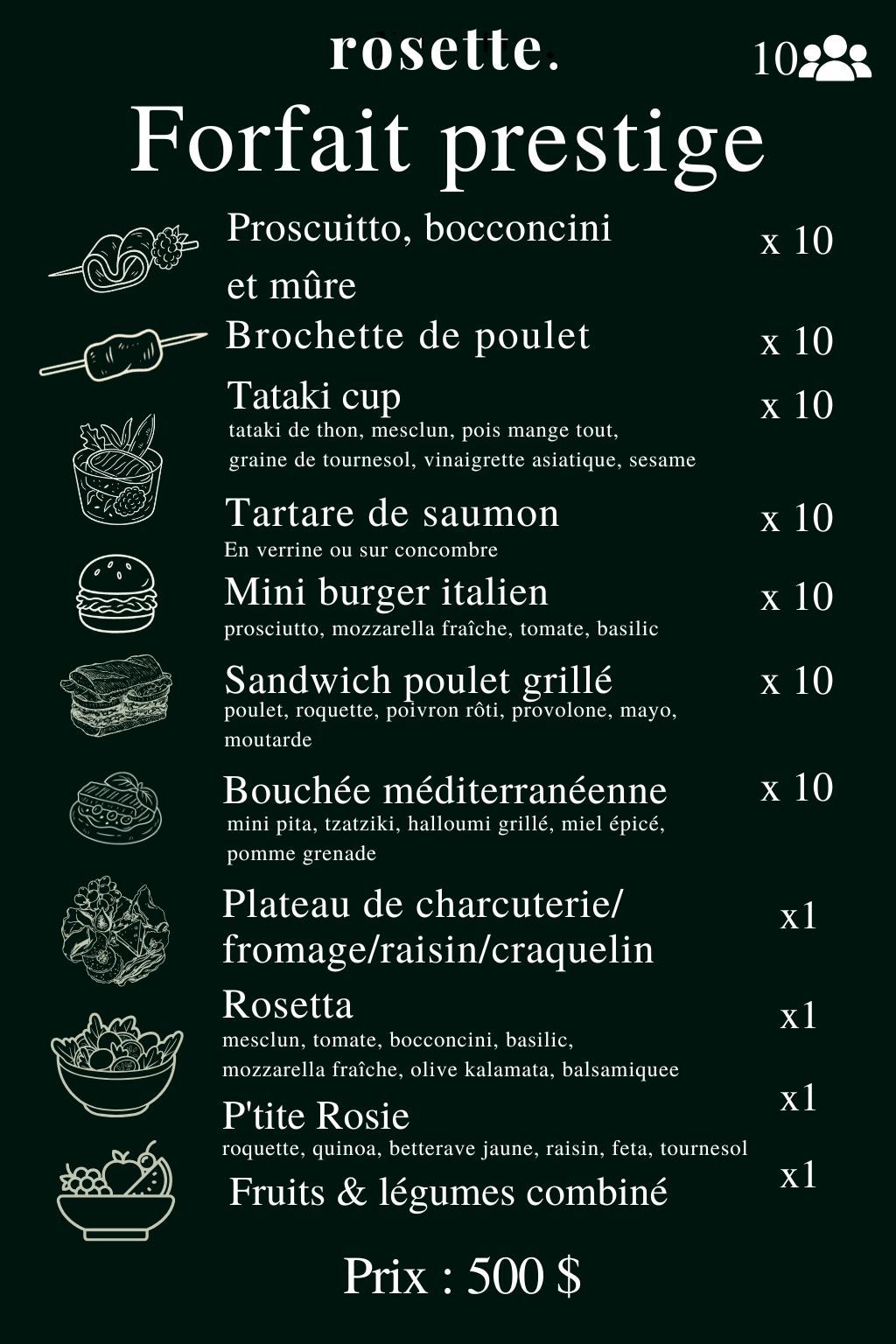 rosette.

10

Forfait prestige

Proscuitto, bocconcini et mûre x 10

Brochette de poulet x 10

Tataki cup x 10
tataki de thon, mesclun, pois mange tout, graine de tournesol, vinaigrette asiatique, sesame

Tartare de saumon x 10
En verrine ou sur concombre

Mini burger italien x 10
prosciutto, mozzarella fraîche, tomate, basilic

Sandwich poulet grillé x 10
poulet, roquette, poivron rôti, provolone, mayo, moutarde

Bouchée méditerranéenne x 10
mini pita, tzatziki, halloumi grillé, miel épicé, pomme grenade

Plateau de charcuterie/ fromage/raisin/craquelin x1

Rosetta x1
mesclun, tomate, bocconcini, basilic, mozzarella fraîche, olive kalamata, balsamiquee

P'tite Rosie x1
roquette, quinoa, betterave jaune, raisin, feta, tournesol

Fruits & légumes combiné x1

Prix : 500 $